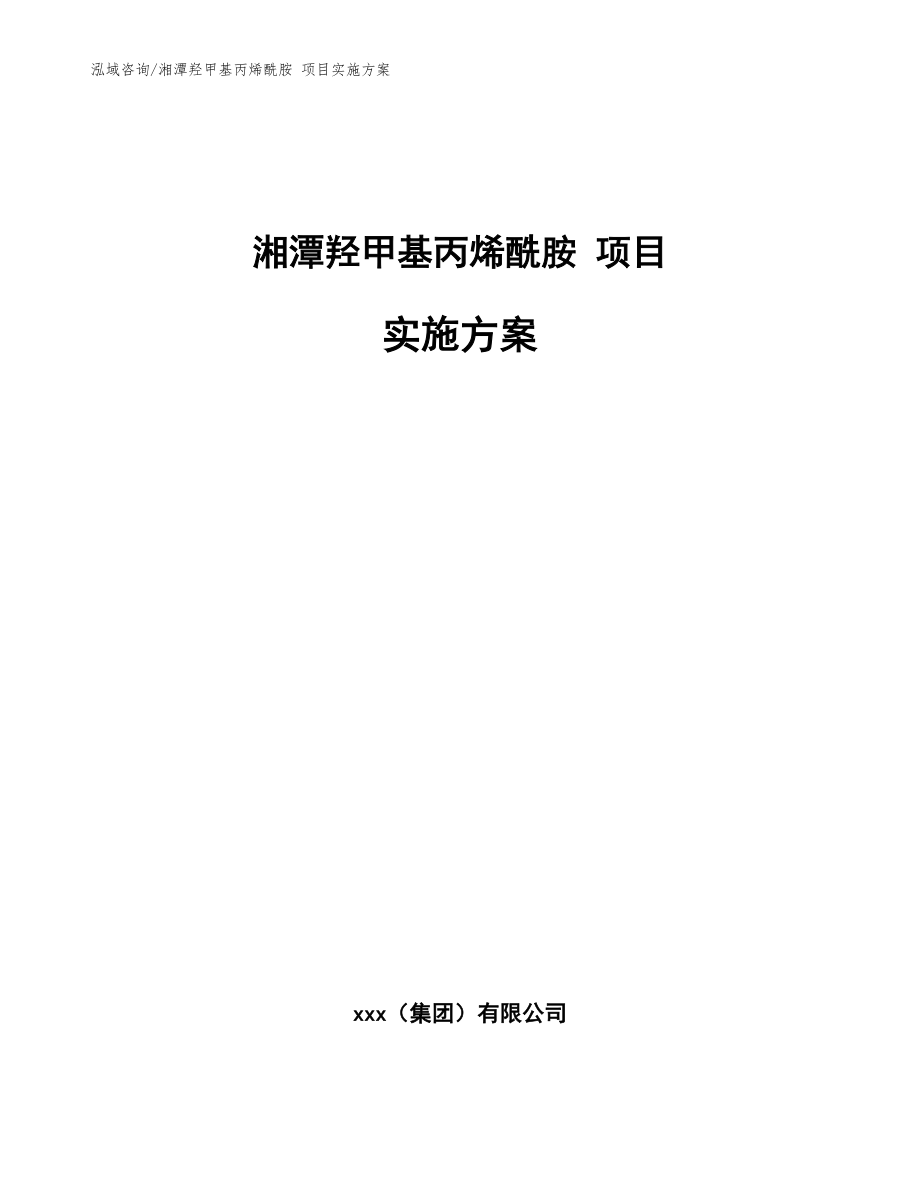 泓域咨询/湘潭羟甲基丙烯酰胺 项目实施方案

湘潭羟甲基丙烯酰胺 项目

实施方案

xxx（集团）有限公司